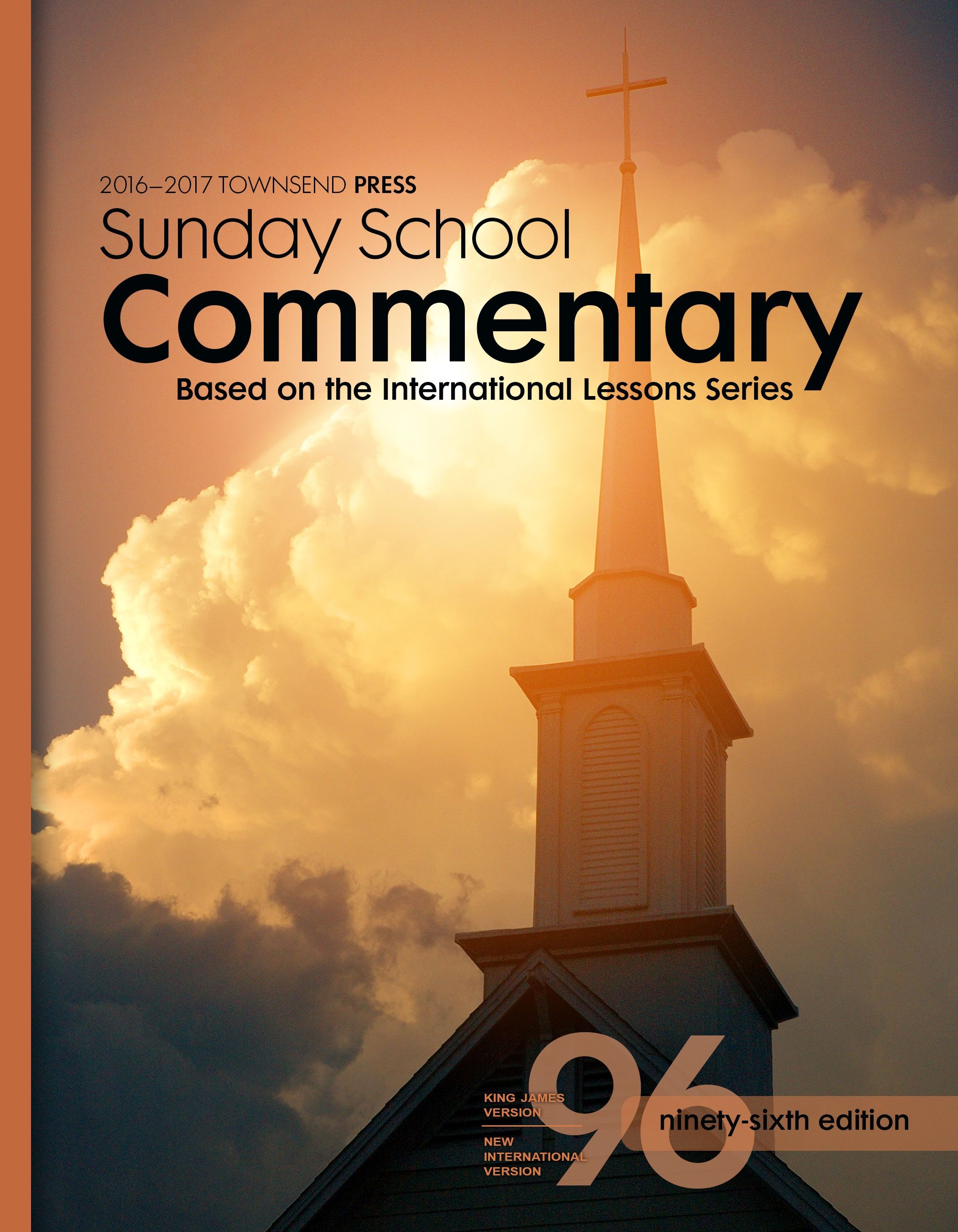 2016–2017 TOWNSEND PRESS

Sunday School

Commentary

Based on the International Lessons Series

KING JAMES VERSION

NEW INTERNATIONAL VERSION

96

ninety-sixth edition